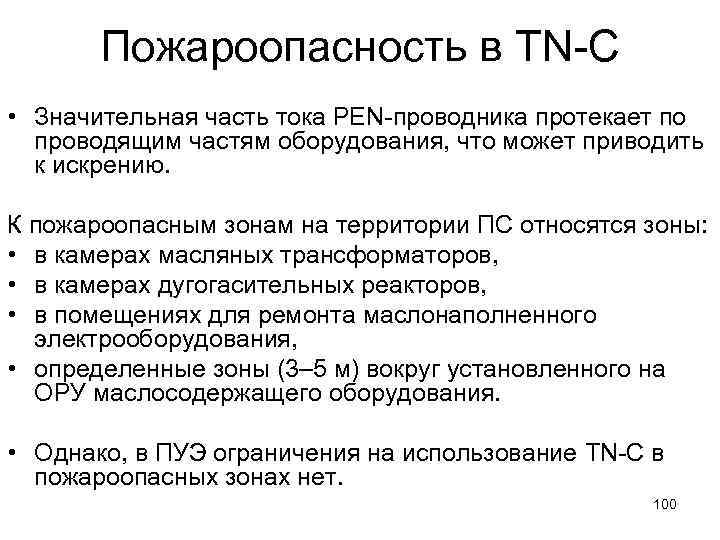 Пожароопасность в TN-C

• Значительная часть тока PEN-проводника протекает по проводящим частям оборудования, что может приводить к искрению.

К пожароопасным зонам на территории ПС относятся зоны:
• в камерах масляных трансформаторов,
• в камерах дугогасительных реакторов,
• в помещениях для ремонта маслонаполненного электрооборудования,
• определенные зоны (3–5 м) вокруг установленного на ОРУ маслосодержащего оборудования.

• Однако, в ПУЭ ограничения на использование TN-C в пожароопасных зонах нет.

100